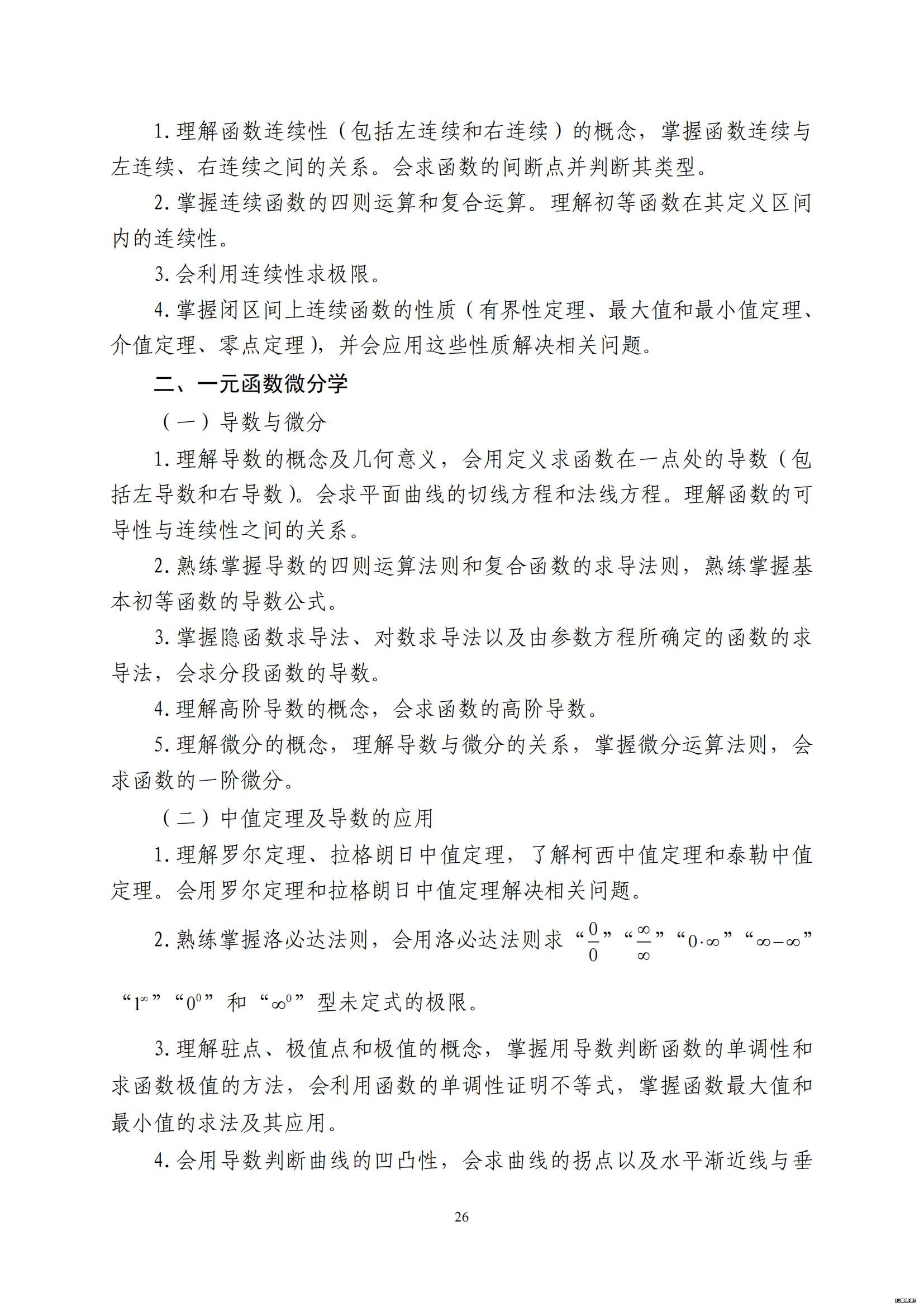 1. 理解函数连续性（包括左连续和右连续）的概念，掌握函数连续与左连续、右连续之间的关系。会求函数的间断点并判断其类型。

2. 掌握连续函数的四则运算和复合运算。理解初等函数在其定义区间内的连续性。

3. 会利用连续性求极限。

4. 掌握闭区间上连续函数的性质（有界性定理、最大值和最小值定理、介值定理、零点定理），并会应用这些性质解决相关问题。

二、一元函数微分学

（一）导数与微分

1. 理解导数的概念及几何意义，会用定义求函数在一点处的导数（包括左导数和右导数）。会求平面曲线的切线方程和法线方程。理解函数的可导性与连续性之间的关系。

2. 熟练掌握导数的四则运算法则和复合函数的求导法则，熟练掌握基本初等函数的导数公式。

3. 掌握隐函数求导法、对数求导法以及由参数方程所确定的函数的求导法，会求分段函数的导数。

4. 理解高阶导数的概念，会求函数的高阶导数。

5. 理解微分的概念，理解导数与微分的关系，掌握微分运算法则，会求函数的一阶微分。

（二）中值定理及导数的应用

1. 理解罗尔定理、拉格朗日中值定理，了解柯西中值定理和泰勒中值定理。会用罗尔定理和拉格朗日中值定理解决相关问题。

2. 熟练掌握洛必达法则，会用洛必达法则求“$\frac{0}{0}$”“$\frac{\infty}{\infty}$”“$0\cdot\infty$”“$\infty-\infty$”“$1^{\infty}$”“$0^{0}$”和“$\infty^{0}$”型未定式的极限。

3. 理解驻点、极值点和极值的概念，掌握用导数判断函数的单调性和求函数极值的方法，会利用函数的单调性证明不等式，掌握函数最大值和最小值的求法及其应用。

4. 会用导数判断曲线的凹凸性，会求曲线的拐点以及水平渐近线与垂

26